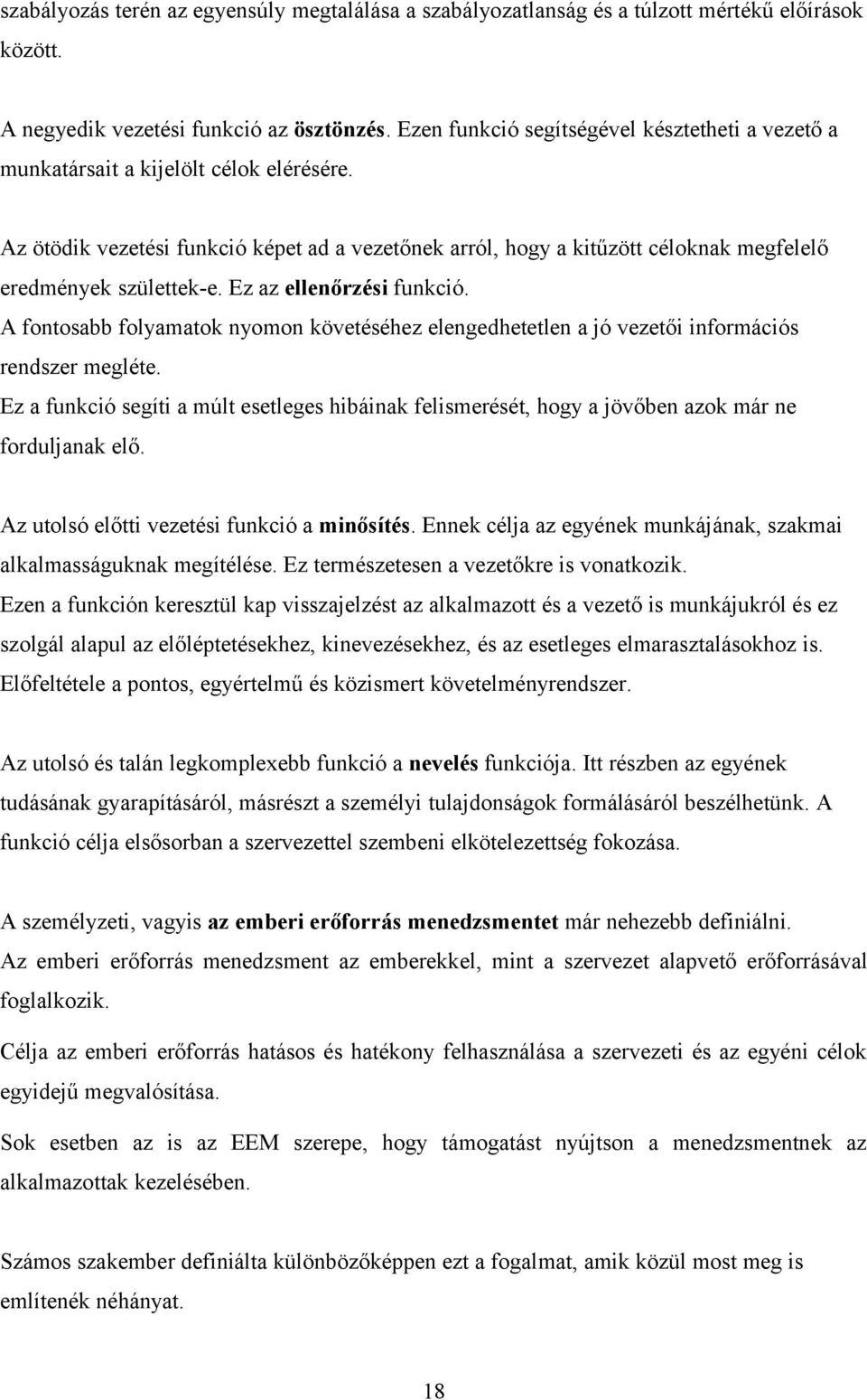 szabályozás terén az egyensúly megtalálása a szabályozatlanság és a túlzott mértékű előírások között.

A negyedik vezetési funkció az ösztönzés. Ezen funkció segítségével késztetheti a vezető a munkatársait a kijelölt célok elérésére.

Az ötödik vezetési funkció képet ad a vezetőnek arról, hogy a kitűzött céloknak megfelelő eredmények születtek-e. Ez az ellenőrzési funkció.
A fontosabb folyamatok nyomon követéséhez elengedhetetlen a jó vezetői információs rendszer megléte.
Ez a funkció segíti a múlt esetleges hibáinak felismerését, hogy a jövőben azok már ne forduljanak elő.

Az utolsó előtti vezetési funkció a minősítés. Ennek célja az egyének munkájának, szakmai alkalmasságuknak megítélése. Ez természetesen a vezetőkre is vonatkozik.
Ezen a funkción keresztül kap visszajelzést az alkalmazott és a vezető is munkájukról és ez szolgál alapul az előléptetésekhez, kinevezésekhez, és az esetleges elmarasztalásokhoz is. Előfeltétele a pontos, egyértelmű és közismert követelményrendszer.

Az utolsó és talán legkomplexebb funkció a nevelés funkciója. Itt részben az egyének tudásának gyarapításáról, másrészt a személyi tulajdonságok formálásáról beszélhetünk. A funkció célja elsősorban a szervezettel szembeni elkötelezettség fokozása.

A személyzeti, vagyis az emberi erőforrás menedzsmentet már nehezebb definiálni.
Az emberi erőforrás menedzsment az emberekkel, mint a szervezet alapvető erőforrásával foglalkozik.

Célja az emberi erőforrás hatásos és hatékony felhasználása a szervezeti és az egyéni célok egyidejű megvalósítása.

Sok esetben az is az EEM szerepe, hogy támogatást nyújtson a menedzsmentnek az alkalmazottak kezelésében.

Számos szakember definiálta különbözőképpen ezt a fogalmat, amik közül most meg is említenék néhányat.

18